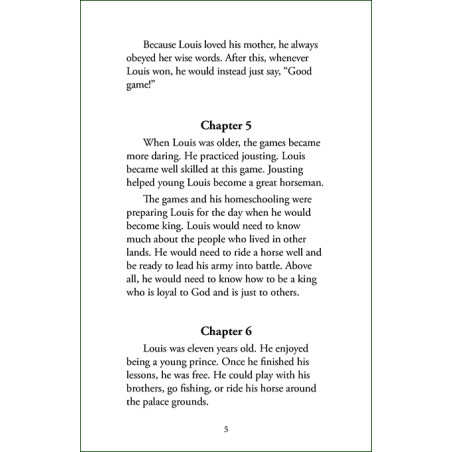 Because Louis loved his mother, he always obeyed her wise words. After this, whenever Louis won, he would instead just say, "Good game!"

Chapter 5

When Louis was older, the games became more daring. He practiced jousting. Louis became well skilled at this game. Jousting helped young Louis become a great horseman.

The games and his homeschooling were preparing Louis for the day when he would become king. Louis would need to know much about the people who lived in other lands. He would need to ride a horse well and be ready to lead his army into battle. Above all, he would need to know how to be a king who is loyal to God and is just to others.

Chapter 6

Louis was eleven years old. He enjoyed being a young prince. Once he finished his lessons, he was free. He could play with his brothers, go fishing, or ride his horse around the palace grounds.

5